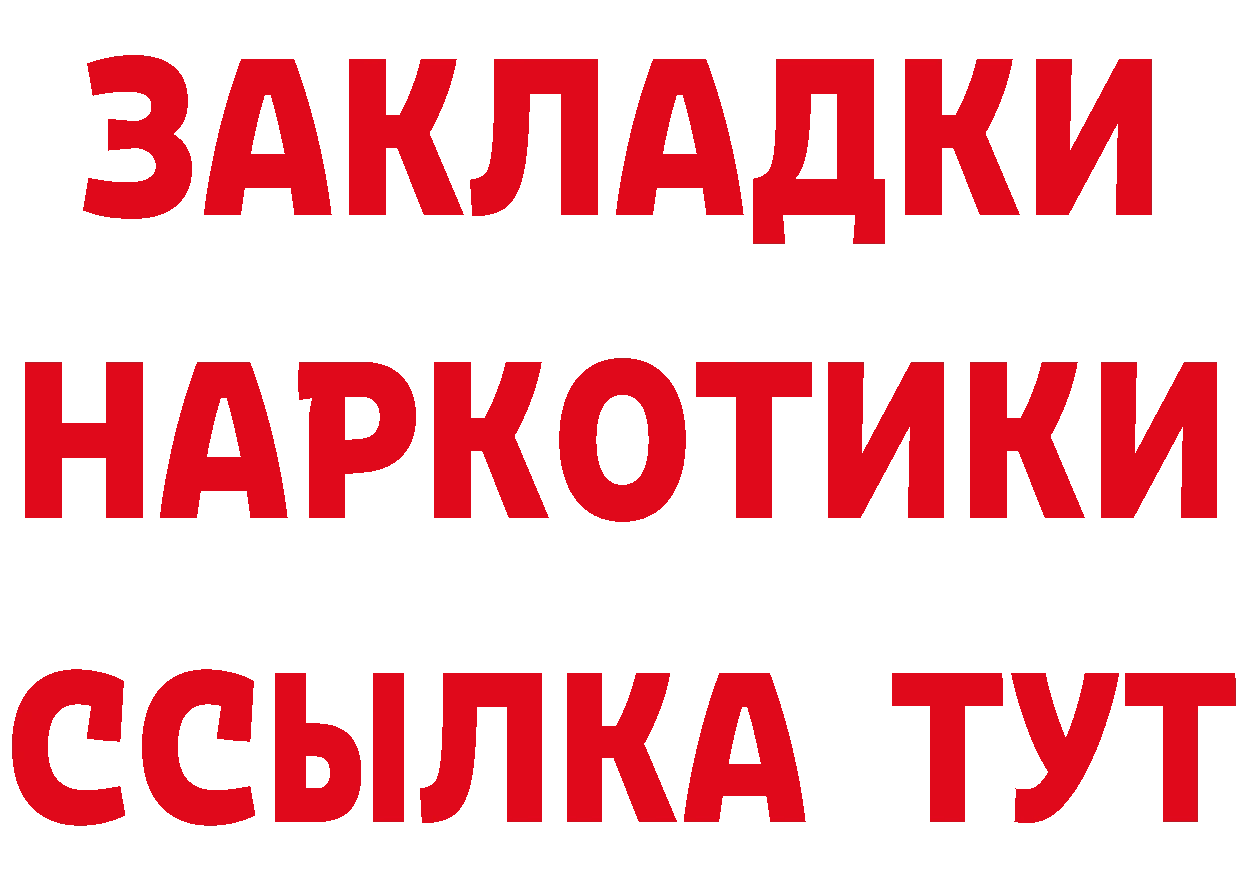 ЗАКЛАДКИ НАРКОТИКИ ССЫЛКА ТУТ